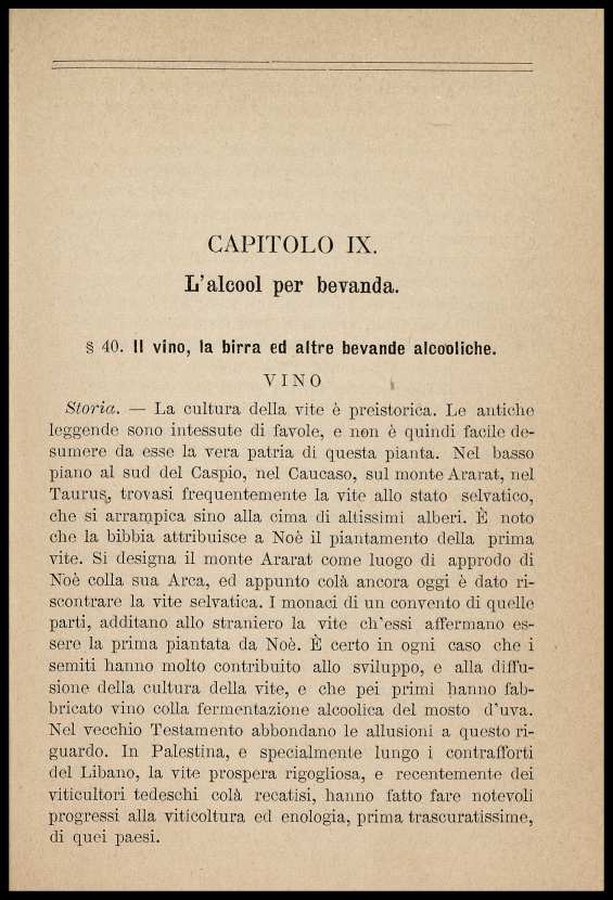 CAPITOLO IX.

L'alcool per bevanda.

§ 40. Il vino, la birra ed altre bevande alcooliche.

VINO

Storia. — La cultura della vite è preistorica. Le antiche leggende sono intessute di favole, e non è quindi facile desumere da esse la vera patria di questa pianta. Nel basso piano al sud del Caspio, nel Caucaso, sul monte Ararat, nel Taurus, trovasi frequentemente la vite allo stato selvatico, che si arrampica sino alla cima di altissimi alberi. È noto che la bibbia attribuisce a Noè il piantamento della prima vite. Si designa il monte Ararat come luogo di approdo di Noè colla sua Arca, ed appunto colà ancora oggi è dato riscontrare la vite selvatica. I monaci di un convento di quelle parti, additano allo straniero la vite ch'essi affermano essere la prima piantata da Noè. È certo in ogni caso che i semiti hanno molto contribuito allo sviluppo, e alla diffusione della cultura della vite, e che pei primi hanno fabbricato vino colla fermentazione alcoolica del mosto d'uva. Nel vecchio Testamento abbondano le allusioni a questo riguardo. In Palestina, e specialmente lungo i contrafforti del Libano, la vite prospera rigogliosa, e recentemente dei viticultori tedeschi colà recatisi, hanno fatto fare notevoli progressi alla viticoltura ed enologia, prima trascuratissime, di quei paesi.